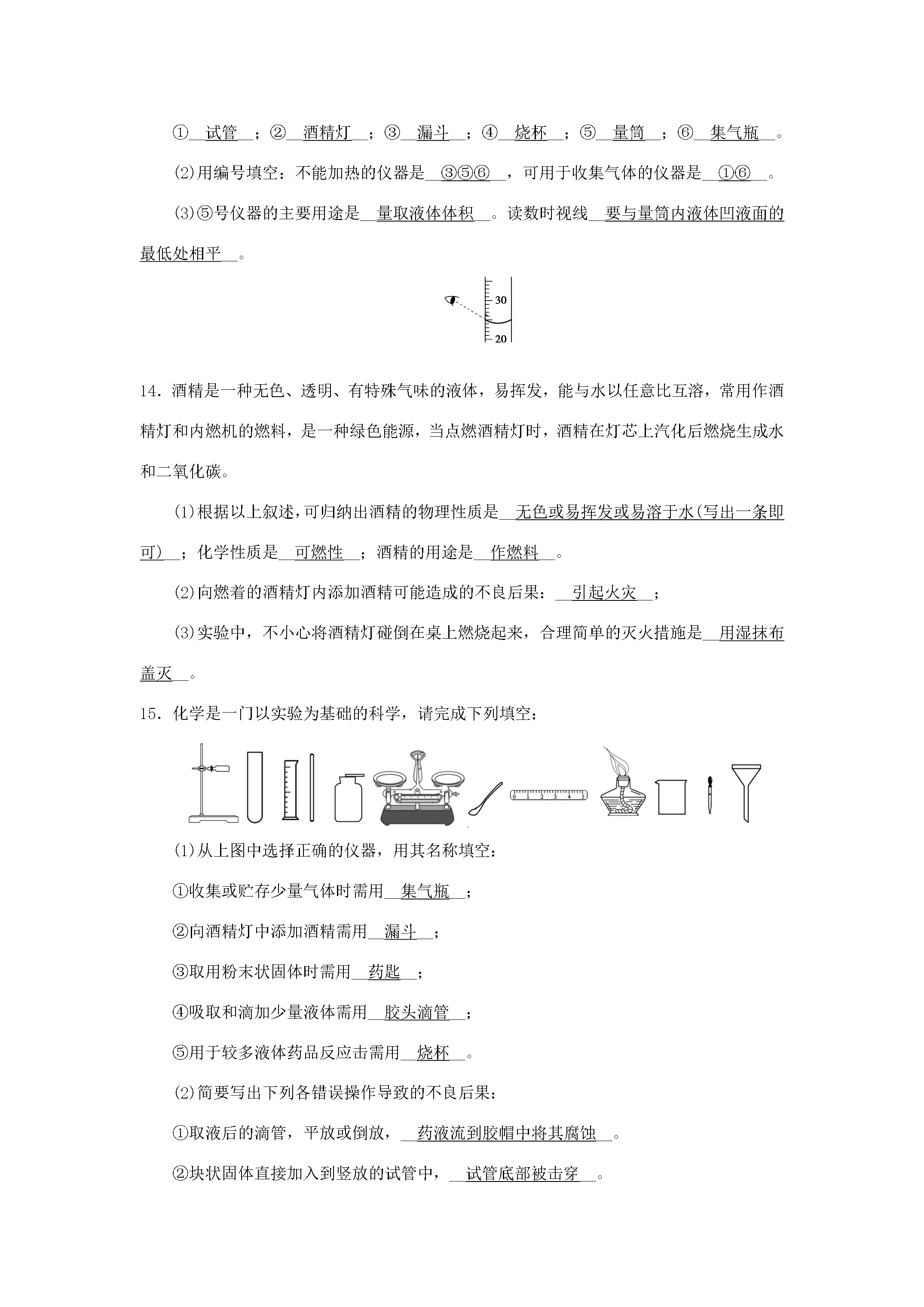 ①试管；②酒精灯；③漏斗；④烧杯；⑤量筒；⑥集气瓶。

(2)用编号填空：不能加热的仪器是③⑤⑥，可用于收集气体的仪器是①⑥。

(3)⑤号仪器的主要用途是量取液体体积。读数时视线要与量筒内液体凹液面的最低处相平。

30
20

14．酒精是一种无色、透明、有特殊气味的液体，易挥发，能与水以任意比互溶，常用作酒精灯和内燃机的燃料，是一种绿色能源，当点燃酒精灯时，酒精在灯芯上汽化后燃烧生成水和二氧化碳。

(1)根据以上叙述，可归纳出酒精的物理性质是无色或易挥发或易溶于水(写出一条即可)；化学性质是可燃性；酒精的用途是作燃料。

(2)向燃着的酒精灯内添加酒精可能造成的不良后果：引起火灾；

(3)实验中，不小心将酒精灯碰倒在桌上燃烧起来，合理简单的灭火措施是用湿抹布盖灭。

15．化学是一门以实验为基础的科学，请完成下列填空：

(1)从上图中选择正确的仪器，用其名称填空：

①收集或贮存少量气体时需用集气瓶；

②向酒精灯中添加酒精需用漏斗；

③取用粉末状固体时需用药匙；

④吸取和滴加少量液体需用胶头滴管；

⑤用于较多液体药品反应击需用烧杯。

(2)简要写出下列各错误操作导致的不良后果：

①取液后的滴管，平放或倒放，药液流到胶帽中将其腐蚀。

②块状固体直接加入到竖放的试管中，试管底部被击穿。